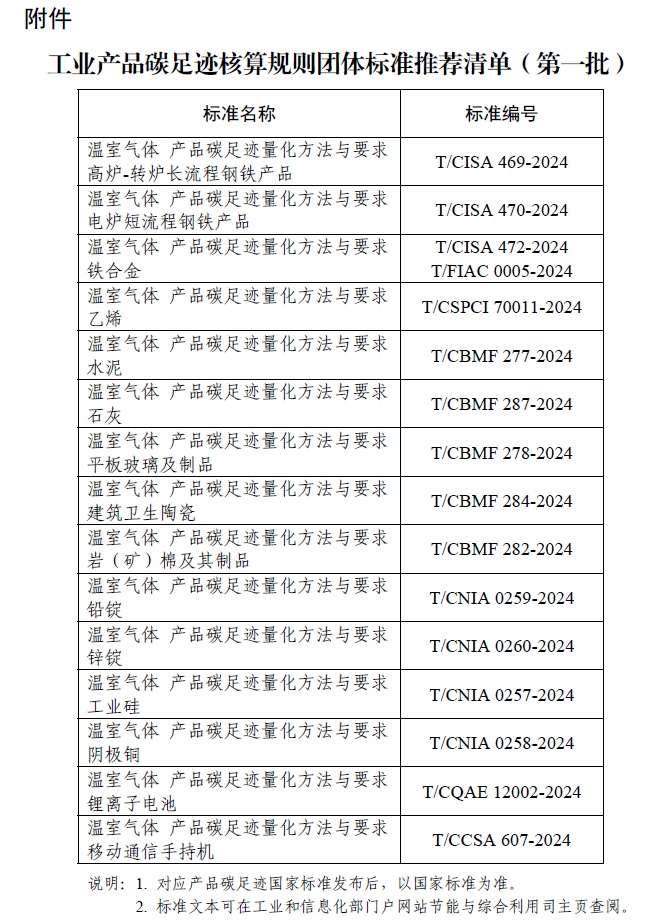 附件

工业产品碳足迹核算规则团体标准推荐清单（第一批）

| 标准名称 | 标准编号 |
|---|---|
| 温室气体 产品碳足迹量化方法与要求 高炉-转炉长流程钢铁产品 | T/CISA 469-2024 |
| 温室气体 产品碳足迹量化方法与要求 电炉短流程钢铁产品 | T/CISA 470-2024 |
| 温室气体 产品碳足迹量化方法与要求 铁合金 | T/CISA 472-2024 T/FIAC 0005-2024 |
| 温室气体 产品碳足迹量化方法与要求 乙烯 | T/CSPCI 70011-2024 |
| 温室气体 产品碳足迹量化方法与要求 水泥 | T/CBMF 277-2024 |
| 温室气体 产品碳足迹量化方法与要求 石灰 | T/CBMF 287-2024 |
| 温室气体 产品碳足迹量化方法与要求 平板玻璃及制品 | T/CBMF 278-2024 |
| 温室气体 产品碳足迹量化方法与要求 建筑卫生陶瓷 | T/CBMF 284-2024 |
| 温室气体 产品碳足迹量化方法与要求 岩（矿）棉及其制品 | T/CBMF 282-2024 |
| 温室气体 产品碳足迹量化方法与要求 铅锭 | T/CNIA 0259-2024 |
| 温室气体 产品碳足迹量化方法与要求 锌锭 | T/CNIA 0260-2024 |
| 温室气体 产品碳足迹量化方法与要求 工业硅 | T/CNIA 0257-2024 |
| 温室气体 产品碳足迹量化方法与要求 阴极铜 | T/CNIA 0258-2024 |
| 温室气体 产品碳足迹量化方法与要求 锂离子电池 | T/CQAE 12002-2024 |
| 温室气体 产品碳足迹量化方法与要求 移动通信手持机 | T/CCSA 607-2024 |

说明：1. 对应产品碳足迹国家标准发布后，以国家标准为准。
2. 标准文本可在工业和信息化部门户网站节能与综合利用司主页查阅。